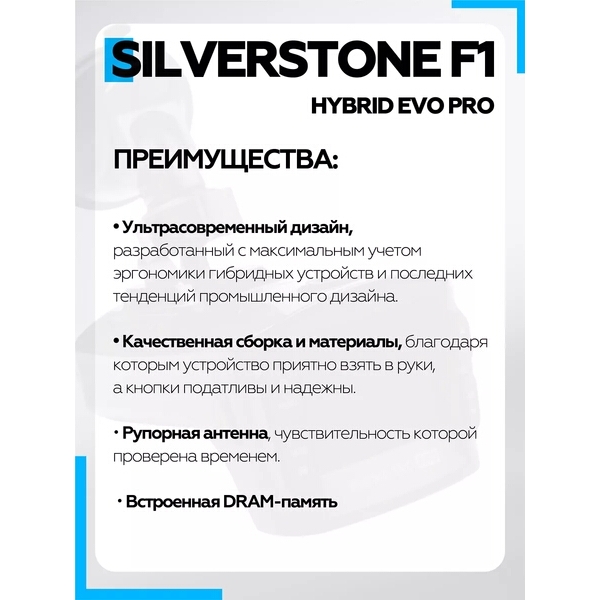 SILVERSTONE F1
HYBRID EVO PRO

ПРЕИМУЩЕСТВА:

• Ультрасовременный дизайн, разработанный с максимальным учетом эргономики гибридных устройств и последних тенденций промышленного дизайна.

• Качественная сборка и материалы, благодаря которым устройство приятно взять в руки, а кнопки податливы и надежны.

• Рупорная антенна, чувствительность которой проверена временем.

• Встроенная DRAM-память